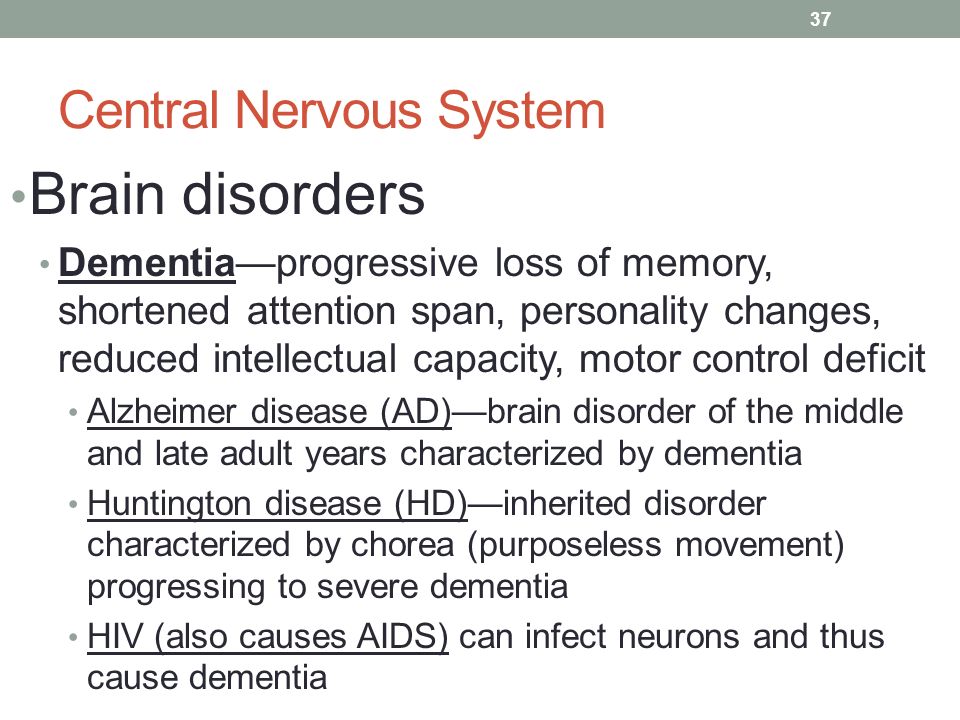 37

Central Nervous System

• Brain disorders

• Dementia—progressive loss of memory, shortened attention span, personality changes, reduced intellectual capacity, motor control deficit

• Alzheimer disease (AD)—brain disorder of the middle and late adult years characterized by dementia

• Huntington disease (HD)—inherited disorder characterized by chorea (purposeless movement) progressing to severe dementia

• HIV (also causes AIDS) can infect neurons and thus cause dementia